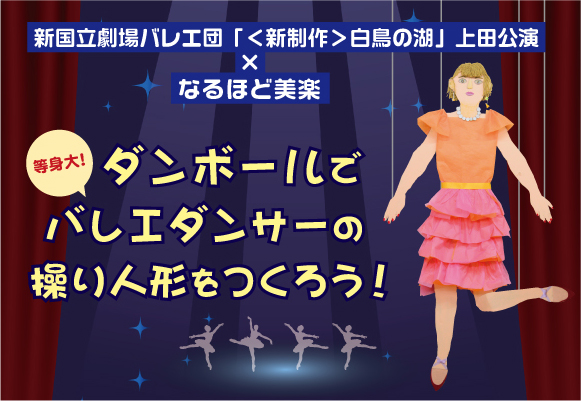 新国立劇場バレエ団「＜新制作＞白鳥の湖」上田公演
×
なるほど美楽

等身大!
ダンボールで
バレエダンサーの
操り人形をつくろう!